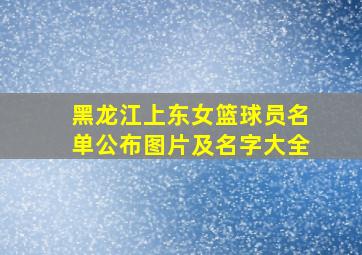 黑龙江上东女篮球员名单公布图片及名字大全